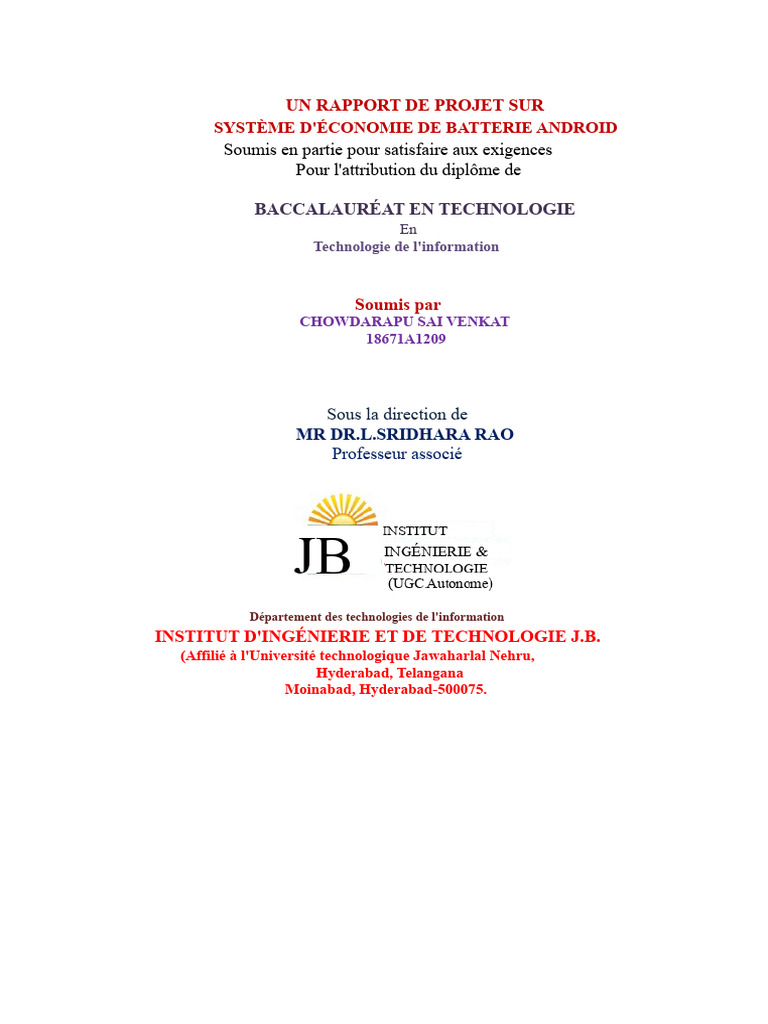 UN RAPPORT DE PROJET SUR
SYSTÈME D'ÉCONOMIE DE BATTERIE ANDROID
Soumis en partie pour satisfaire aux exigences
Pour l'attribution du diplôme de

BACCALAURÉAT EN TECHNOLOGIE
En
Technologie de l'information

Soumis par
CHOWDARAPU SAI VENKAT
18671A1209

Sous la direction de
MR DR.L.SRIDHARA RAO
Professeur associé

JB
INSTITUT
INGÉNIERIE &
TECHNOLOGIE
(UGC Autonome)

Département des technologies de l'information
INSTITUT D'INGÉNIERIE ET DE TECHNOLOGIE J.B.
(Affilié à l'Université technologique Jawaharlal Nehru,
Hyderabad, Telangana
Moinabad, Hyderabad-500075.